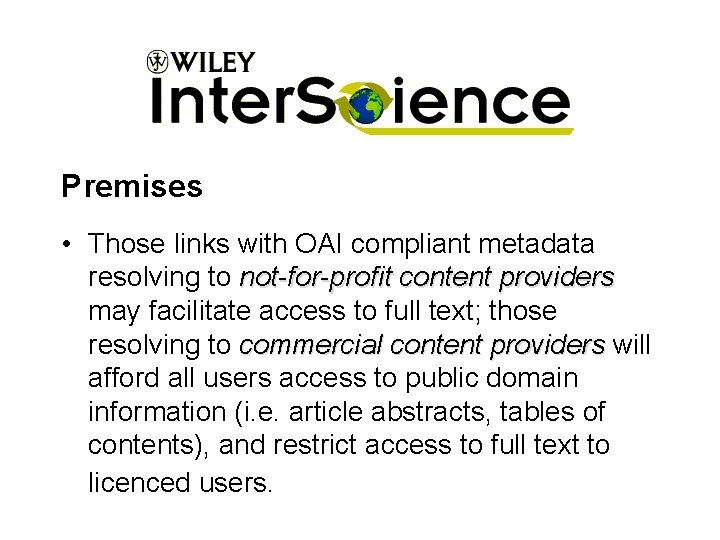 WILEY
InterScience

Premises

• Those links with OAI compliant metadata resolving to not-for-profit content providers may facilitate access to full text; those resolving to commercial content providers will afford all users access to public domain information (i.e. article abstracts, tables of contents), and restrict access to full text to licenced users.